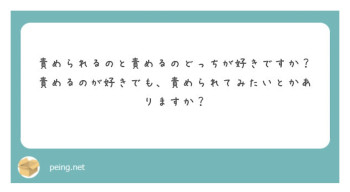 責められるのと責めるのどっちが好きですか？責めるのが好きでも、責められてみたいとかありますか？

peing.net